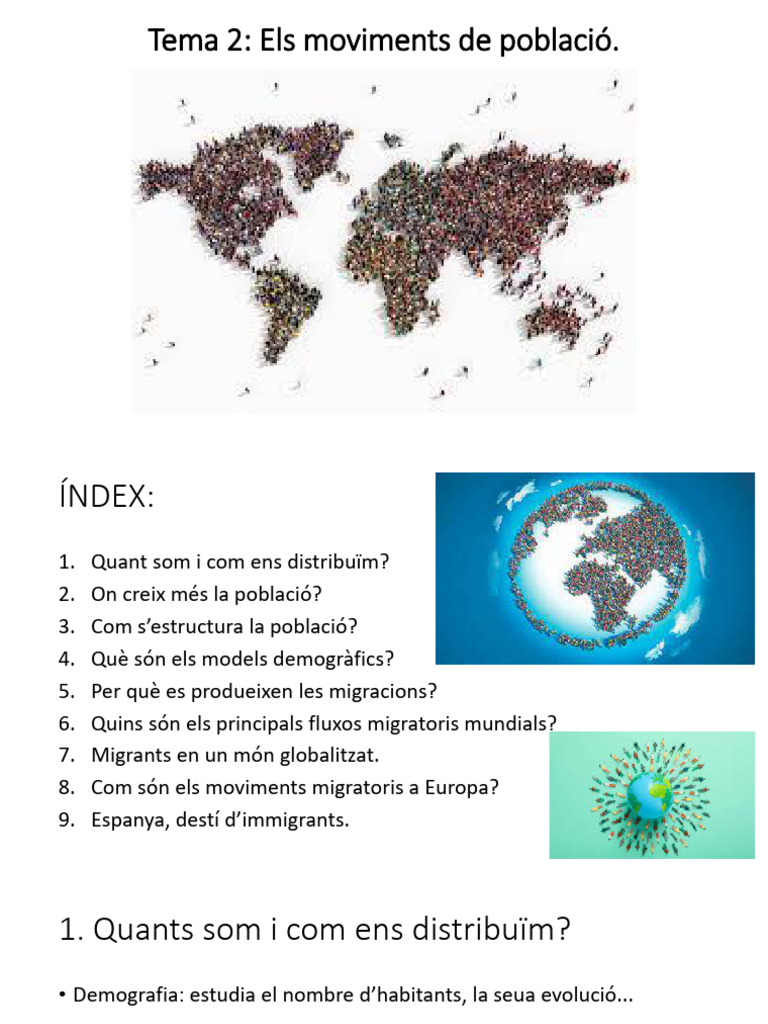 Tema 2: Els moviments de població.

ÍNDEX:

1. Quant som i com ens distribuïm?
2. On creix més la població?
3. Com s'estructura la població?
4. Què són els models demogràfics?
5. Per què es produeixen les migracions?
6. Quins són els principals fluxos migratoris mundials?
7. Migrants en un món globalitzat.
8. Com són els moviments migratoris a Europa?
9. Espanya, destí d'immigrants.

1. Quants som i com ens distribuïm?

• Demografia: estudia el nombre d'habitants, la seua evolució...